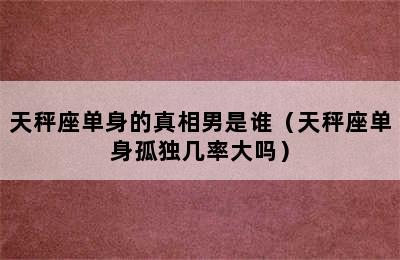 天秤座单身的真相男是谁（天秤座单身孤独几率大吗）